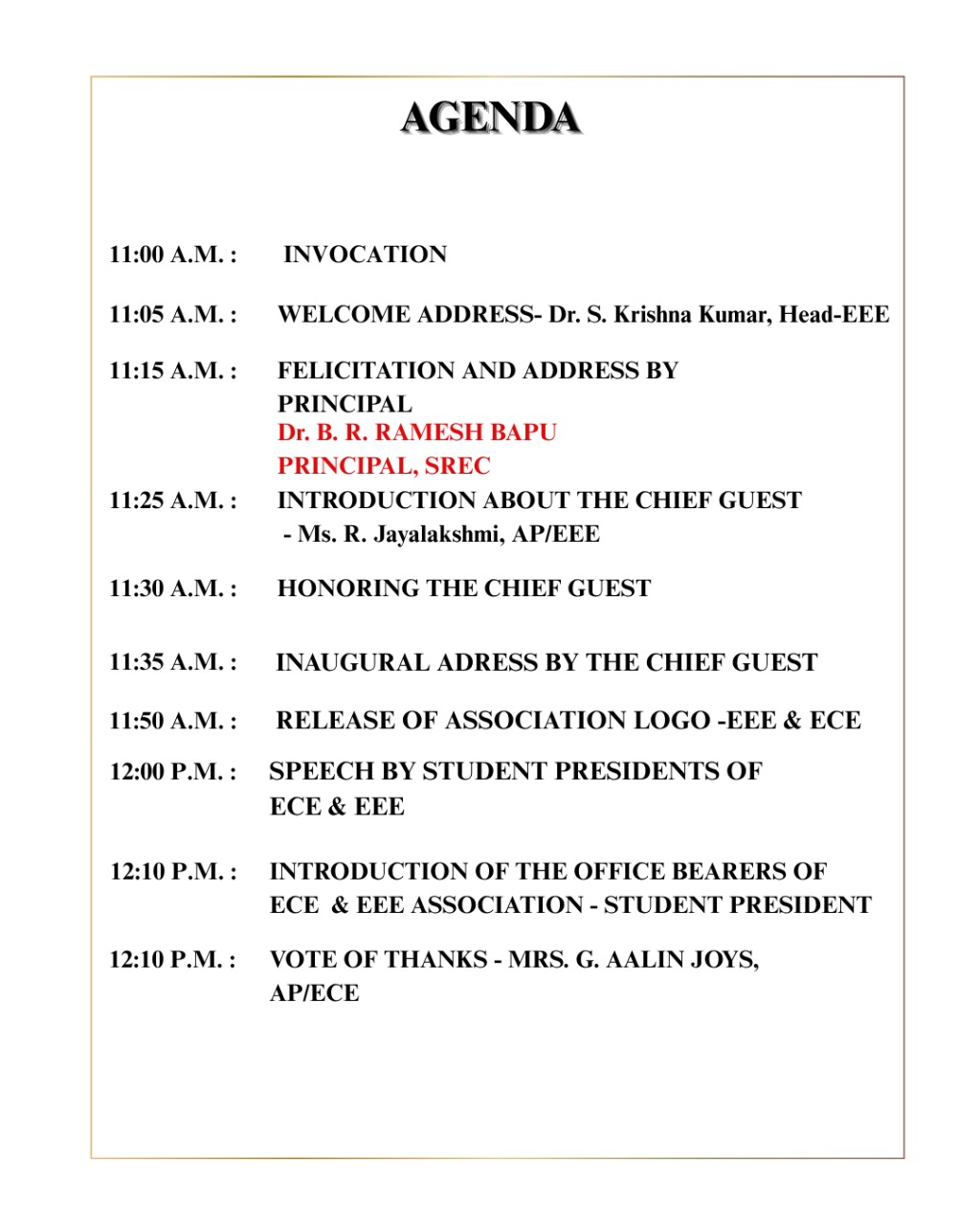 AGENDA

11:00 A.M. : INVOCATION

11:05 A.M. : WELCOME ADDRESS- Dr. S. Krishna Kumar, Head-EEE

11:15 A.M. : FELICITATION AND ADDRESS BY PRINCIPAL
Dr. B. R. RAMESH BAPU
PRINCIPAL, SREC

11:25 A.M. : INTRODUCTION ABOUT THE CHIEF GUEST
- Ms. R. Jayalakshmi, AP/EEE

11:30 A.M. : HONORING THE CHIEF GUEST

11:35 A.M. : INAUGURAL ADRESS BY THE CHIEF GUEST

11:50 A.M. : RELEASE OF ASSOCIATION LOGO -EEE & ECE

12:00 P.M. : SPEECH BY STUDENT PRESIDENTS OF ECE & EEE

12:10 P.M. : INTRODUCTION OF THE OFFICE BEARERS OF ECE & EEE ASSOCIATION - STUDENT PRESIDENT

12:10 P.M. : VOTE OF THANKS - MRS. G. AALIN JOYS, AP/ECE